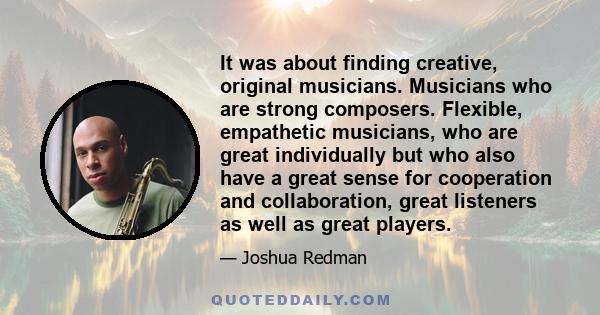 It was about finding creative, original musicians. Musicians who are strong composers. Flexible, empathetic musicians, who are great individually but who also have a great sense for cooperation and collaboration, great listeners as well as great players.

— Joshua Redman

QUOTEDDAILY.COM